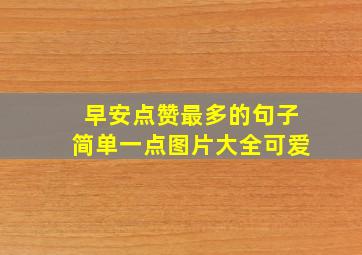 早安点赞最多的句子
简单一点图片大全可爱